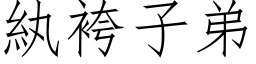 紈袴子弟